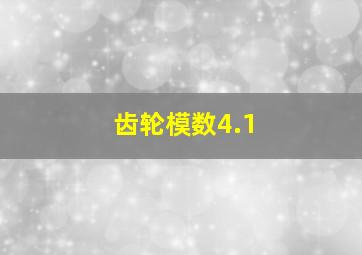 齿轮模数4.1